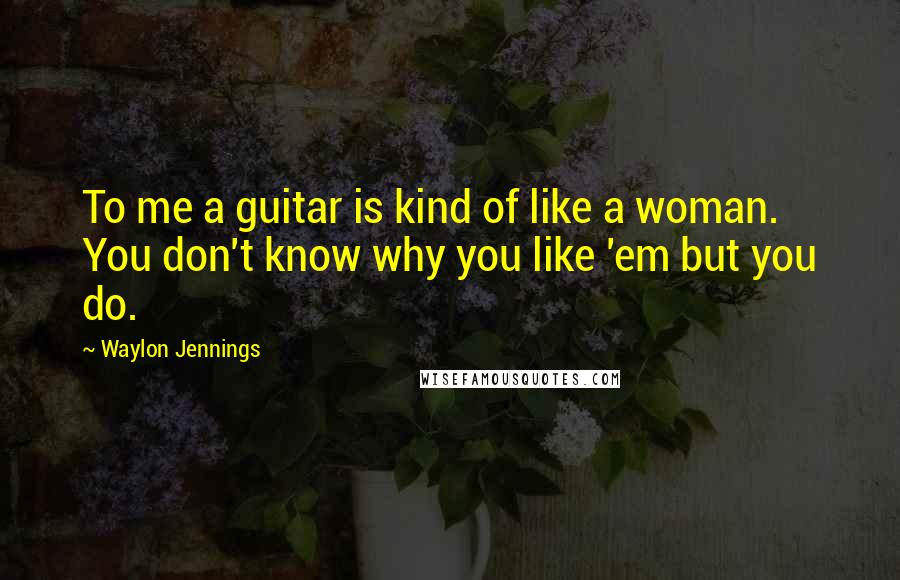 To me a guitar is kind of like a woman. You don't know why you like 'em but you do.

~ Waylon Jennings

WISEFAMOUSQUOTES.COM